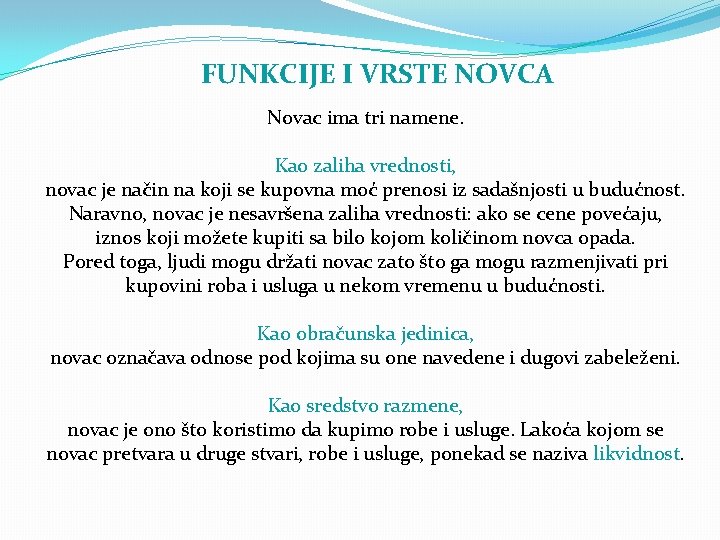 FUNKCIJE I VRSTE NOVCA

Novac ima tri namene.

Kao zaliha vrednosti,
novac je način na koji se kupovna moć prenosi iz sadašnjosti u budućnost. Naravno, novac je nesavršena zaliha vrednosti: ako se cene povećaju, iznos koji možete kupiti sa bilo kojom količinom novca opada. Pored toga, ljudi mogu držati novac zato što ga mogu razmenjivati pri kupovini roba i usluga u nekom vremenu u budućnosti.

Kao obračunska jedinica,
novac označava odnose pod kojima su one navedene i dugovi zabeleženi.

Kao sredstvo razmene,
novac je ono što koristimo da kupimo robe i usluge. Lakoća kojom se novac pretvara u druge stvari, robe i usluge, ponekad se naziva likvidnost.